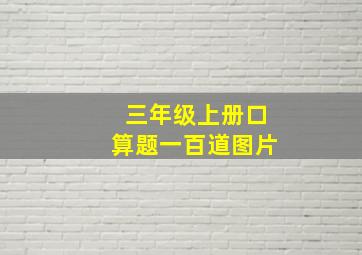 三年级上册口算题一百道图片